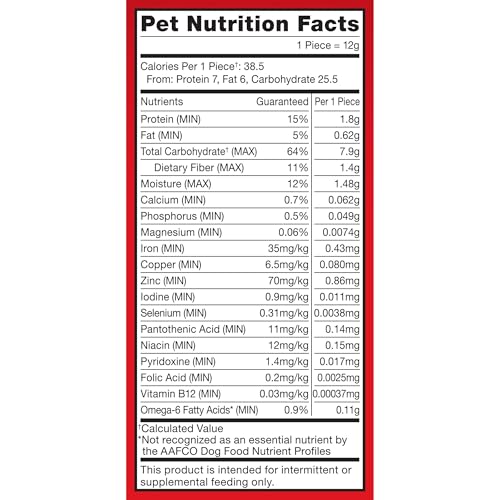 Pet Nutrition Facts

1 Piece = 12g

Calories Per 1 Piece†: 38.5
From: Protein 7, Fat 6, Carbohydrate 25.5

| Nutrients | Guaranteed | Per 1 Piece |
|---|---|---|
| Protein (MIN) | 15% | 1.8g |
| Fat (MIN) | 5% | 0.62g |
| Total Carbohydrate† (MAX) | 64% | 7.9g |
| Dietary Fiber (MAX) | 11% | 1.4g |
| Moisture (MAX) | 12% | 1.48g |
| Calcium (MIN) | 0.7% | 0.062g |
| Phosphorus (MIN) | 0.5% | 0.049g |
| Magnesium (MIN) | 0.06% | 0.0074g |
| Iron (MIN) | 35mg/kg | 0.43mg |
| Copper (MIN) | 6.5mg/kg | 0.080mg |
| Zinc (MIN) | 70mg/kg | 0.86mg |
| Iodine (MIN) | 0.9mg/kg | 0.011mg |
| Selenium (MIN) | 0.31mg/kg | 0.0038mg |
| Pantothenic Acid (MIN) | 11mg/kg | 0.14mg |
| Niacin (MIN) | 12mg/kg | 0.15mg |
| Pyridoxine (MIN) | 1.4mg/kg | 0.017mg |
| Folic Acid (MIN) | 0.2mg/kg | 0.0025mg |
| Vitamin B12 (MIN) | 0.03mg/kg | 0.00037mg |
| Omega-6 Fatty Acids* (MIN) | 0.9% | 0.11g |

†Calculated Value
*Not recognized as an essential nutrient by the AAFCO Dog Food Nutrient Profiles

This product is intended for intermittent or supplemental feeding only.